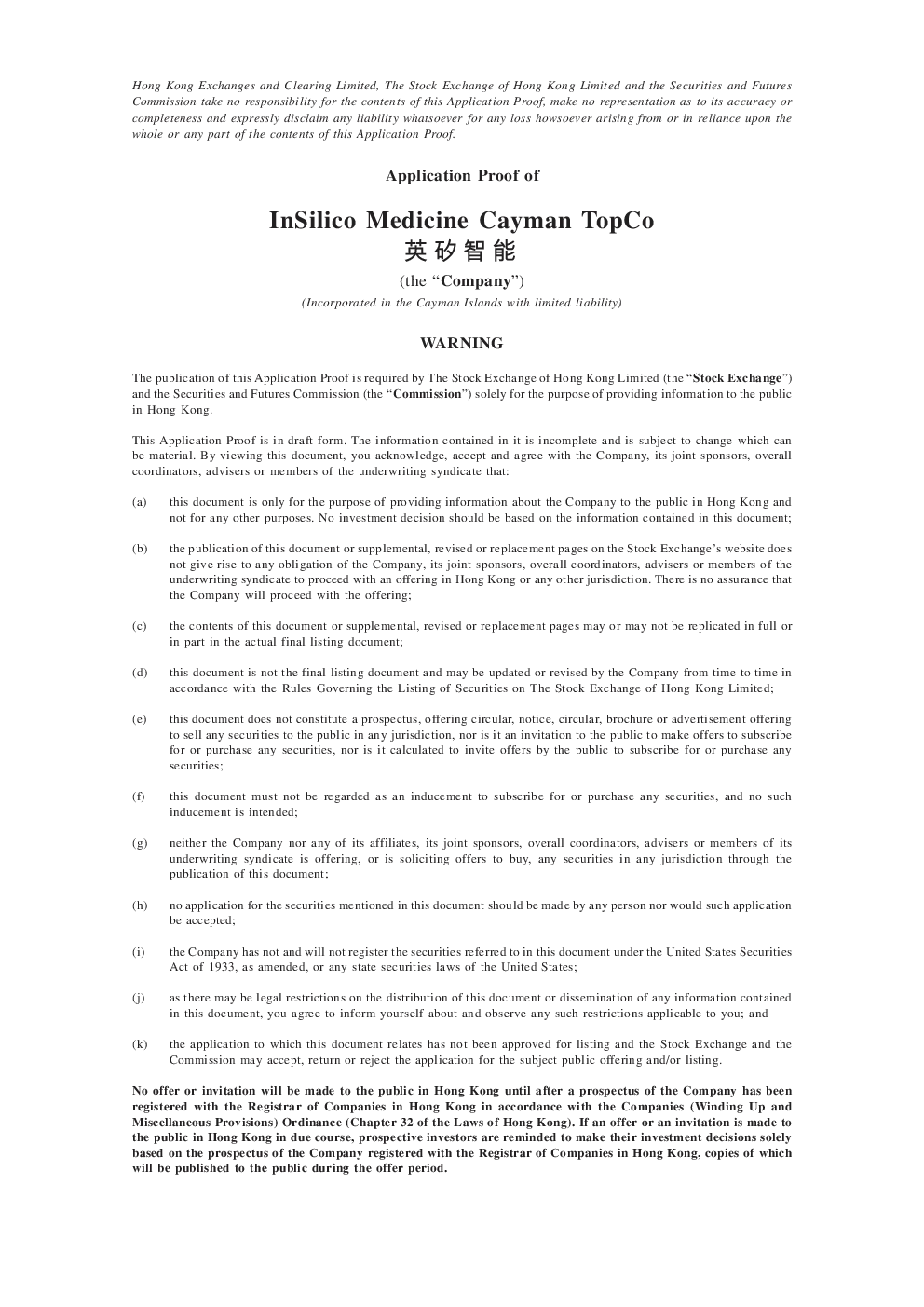 Hong Kong Exchanges and Clearing Limited, The Stock Exchange of Hong Kong Limited and the Securities and Futures Commission take no responsibility for the contents of this Application Proof, make no representation as to its accuracy or completeness and expressly disclaim any liability whatsoever for any loss howsoever arising from or in reliance upon the whole or any part of the contents of this Application Proof.

Application Proof of

InSilico Medicine Cayman TopCo
英矽智能

(the "Company")

(Incorporated in the Cayman Islands with limited liability)

WARNING

The publication of this Application Proof is required by The Stock Exchange of Hong Kong Limited (the "Stock Exchange") and the Securities and Futures Commission (the "Commission") solely for the purpose of providing information to the public in Hong Kong.

This Application Proof is in draft form. The information contained in it is incomplete and is subject to change which can be material. By viewing this document, you acknowledge, accept and agree with the Company, its joint sponsors, overall coordinators, advisers or members of the underwriting syndicate that:

(a) this document is only for the purpose of providing information about the Company to the public in Hong Kong and not for any other purposes. No investment decision should be based on the information contained in this document;

(b) the publication of this document or supplemental, revised or replacement pages on the Stock Exchange's website does not give rise to any obligation of the Company, its joint sponsors, overall coordinators, advisers or members of the underwriting syndicate to proceed with an offering in Hong Kong or any other jurisdiction. There is no assurance that the Company will proceed with the offering;

(c) the contents of this document or supplemental, revised or replacement pages may or may not be replicated in full or in part in the actual final listing document;

(d) this document is not the final listing document and may be updated or revised by the Company from time to time in accordance with the Rules Governing the Listing of Securities on The Stock Exchange of Hong Kong Limited;

(e) this document does not constitute a prospectus, offering circular, notice, circular, brochure or advertisement offering to sell any securities to the public in any jurisdiction, nor is it an invitation to the public to make offers to subscribe for or purchase any securities, nor is it calculated to invite offers by the public to subscribe for or purchase any securities;

(f) this document must not be regarded as an inducement to subscribe for or purchase any securities, and no such inducement is intended;

(g) neither the Company nor any of its affiliates, its joint sponsors, overall coordinators, advisers or members of its underwriting syndicate is offering, or is soliciting offers to buy, any securities in any jurisdiction through the publication of this document;

(h) no application for the securities mentioned in this document should be made by any person nor would such application be accepted;

(i) the Company has not and will not register the securities referred to in this document under the United States Securities Act of 1933, as amended, or any state securities laws of the United States;

(j) as there may be legal restrictions on the distribution of this document or dissemination of any information contained in this document, you agree to inform yourself about and observe any such restrictions applicable to you; and

(k) the application to which this document relates has not been approved for listing and the Stock Exchange and the Commission may accept, return or reject the application for the subject public offering and/or listing.

No offer or invitation will be made to the public in Hong Kong until after a prospectus of the Company has been registered with the Registrar of Companies in Hong Kong in accordance with the Companies (Winding Up and Miscellaneous Provisions) Ordinance (Chapter 32 of the Laws of Hong Kong). If an offer or an invitation is made to the public in Hong Kong in due course, prospective investors are reminded to make their investment decisions solely based on the prospectus of the Company registered with the Registrar of Companies in Hong Kong, copies of which will be published to the public during the offer period.